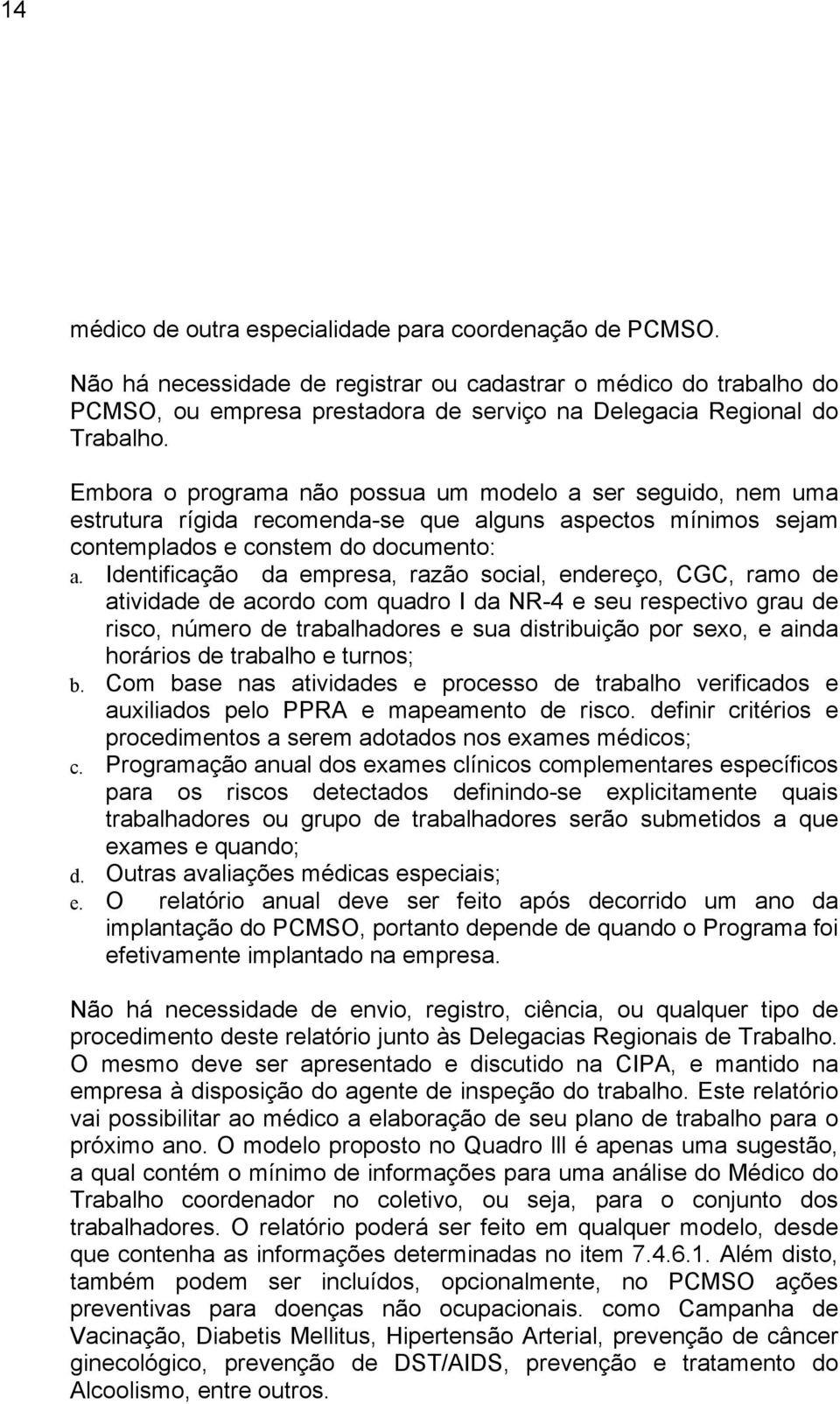 14

médico de outra especialidade para coordenação de PCMSO.

Não há necessidade de registrar ou cadastrar o médico do trabalho do PCMSO, ou empresa prestadora de serviço na Delegacia Regional do Trabalho.

Embora o programa não possua um modelo a ser seguido, nem uma estrutura rígida recomenda-se que alguns aspectos mínimos sejam contemplados e constem do documento:

a. Identificação da empresa, razão social, endereço, CGC, ramo de atividade de acordo com quadro I da NR-4 e seu respectivo grau de risco, número de trabalhadores e sua distribuição por sexo, e ainda horários de trabalho e turnos;
b. Com base nas atividades e processo de trabalho verificados e auxiliados pelo PPRA e mapeamento de risco. definir critérios e procedimentos a serem adotados nos exames médicos;
c. Programação anual dos exames clínicos complementares específicos para os riscos detectados definindo-se explicitamente quais trabalhadores ou grupo de trabalhadores serão submetidos a que exames e quando;
d. Outras avaliações médicas especiais;
e. O relatório anual deve ser feito após decorrido um ano da implantação do PCMSO, portanto depende de quando o Programa foi efetivamente implantado na empresa.

Não há necessidade de envio, registro, ciência, ou qualquer tipo de procedimento deste relatório junto às Delegacias Regionais de Trabalho. O mesmo deve ser apresentado e discutido na CIPA, e mantido na empresa à disposição do agente de inspeção do trabalho. Este relatório vai possibilitar ao médico a elaboração de seu plano de trabalho para o próximo ano. O modelo proposto no Quadro lll é apenas uma sugestão, a qual contém o mínimo de informações para uma análise do Médico do Trabalho coordenador no coletivo, ou seja, para o conjunto dos trabalhadores. O relatório poderá ser feito em qualquer modelo, desde que contenha as informações determinadas no item 7.4.6.1. Além disto, também podem ser incluídos, opcionalmente, no PCMSO ações preventivas para doenças não ocupacionais. como Campanha de Vacinação, Diabetis Mellitus, Hipertensão Arterial, prevenção de câncer ginecológico, prevenção de DST/AIDS, prevenção e tratamento do Alcoolismo, entre outros.